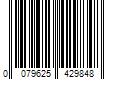 0 079625 429848